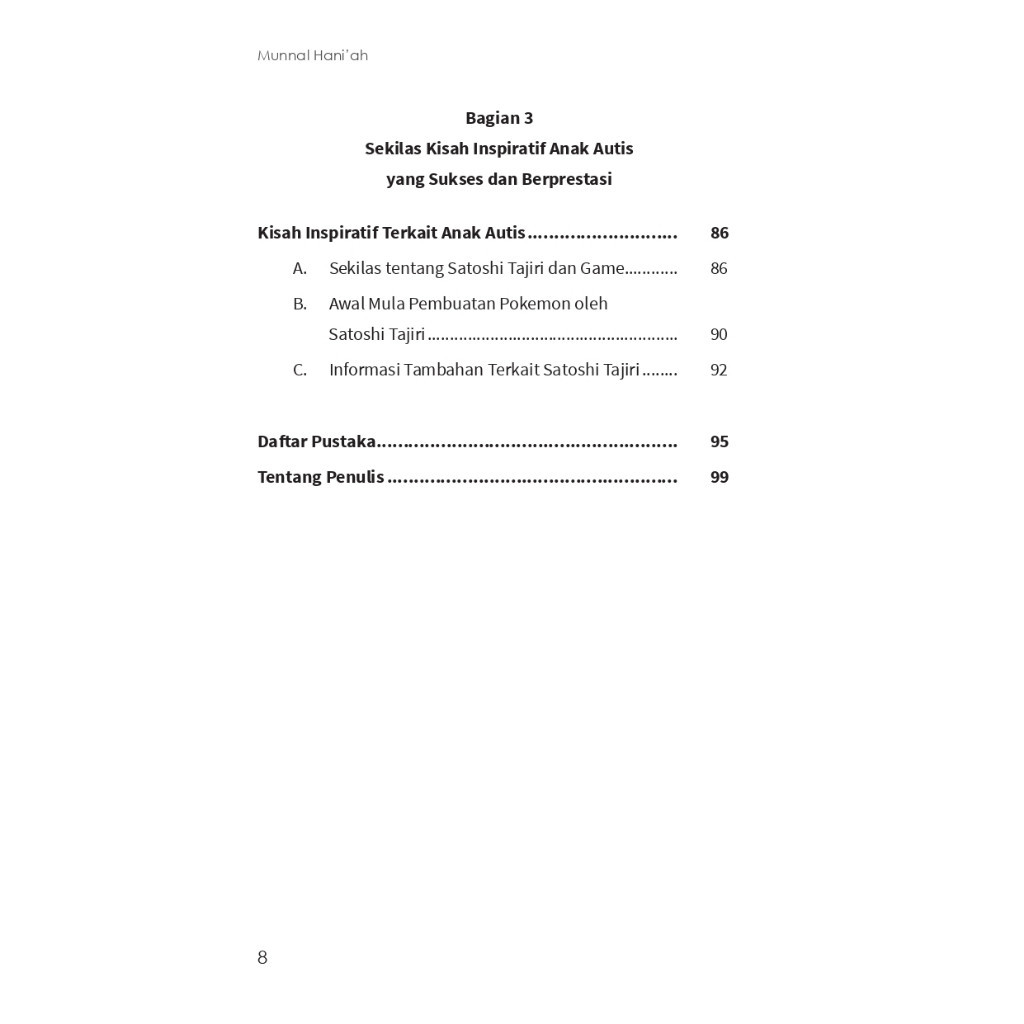 Munnal Hani'ah

Bagian 3
Sekilas Kisah Inspiratif Anak Autis
yang Sukses dan Berprestasi

Kisah Inspiratif Terkait Anak Autis 86
A. Sekilas tentang Satoshi Tajiri dan Game 86
B. Awal Mula Pembuatan Pokemon oleh Satoshi Tajiri 90
C. Informasi Tambahan Terkait Satoshi Tajiri 92

Daftar Pustaka 95
Tentang Penulis 99

8